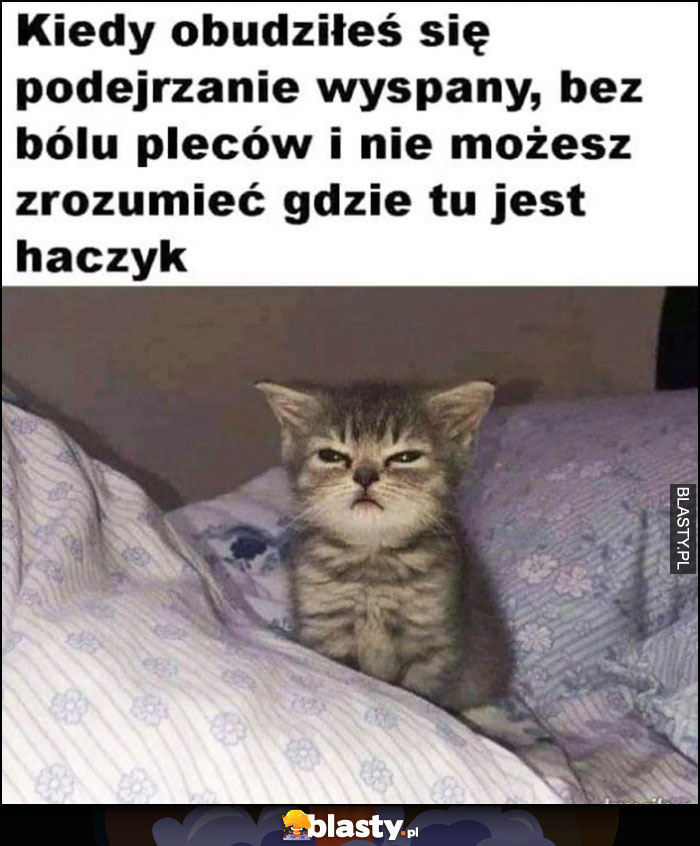 Kiedy obudziłeś się podejrzanie wyspany, bez bólu pleców i nie możesz zrozumieć gdzie tu jest haczyk

BLASTY.PL

blasty.pl